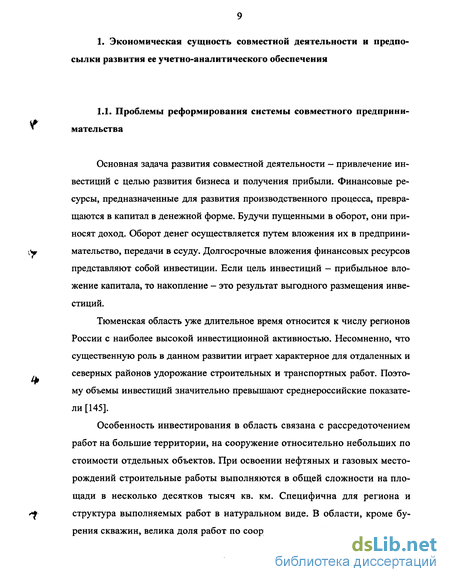 9

1. Экономическая сущность совместной деятельности и предпосылки развития ее учетно-аналитического обеспечения

1.1. Проблемы реформирования системы совместного предпринимательства

Основная задача развития совместной деятельности – привлечение инвестиций с целью развития бизнеса и получения прибыли. Финансовые ресурсы, предназначенные для развития производственного процесса, превращаются в капитал в денежной форме. Будучи пущенными в оборот, они приносят доход. Оборот денег осуществляется путем вложения их в предпринимательство, передачи в ссуду. Долгосрочные вложения финансовых ресурсов представляют собой инвестиции. Если цель инвестиций – прибыльное вложение капитала, то накопление – это результат выгодного размещения инвестиций.

Тюменская область уже длительное время относится к числу регионов России с наиболее высокой инвестиционной активностью. Несомненно, что существенную роль в данном развитии играет характерное для отдаленных и северных районов удорожание строительных и транспортных работ. Поэтому объемы инвестиций значительно превышают среднероссийские показатели [145].

Особенность инвестирования в область связана с рассредоточением работ на большие территории, на сооружение относительно небольших по стоимости отдельных объектов. При освоении нефтяных и газовых месторождений строительные работы выполняются в общей сложности на площади в несколько десятков тысяч кв. км. Специфична для региона и структура выполняемых работ в натуральном виде. В области, кроме бурения скважин, велика доля работ по соор

dsLib.net
библиотека диссертаций